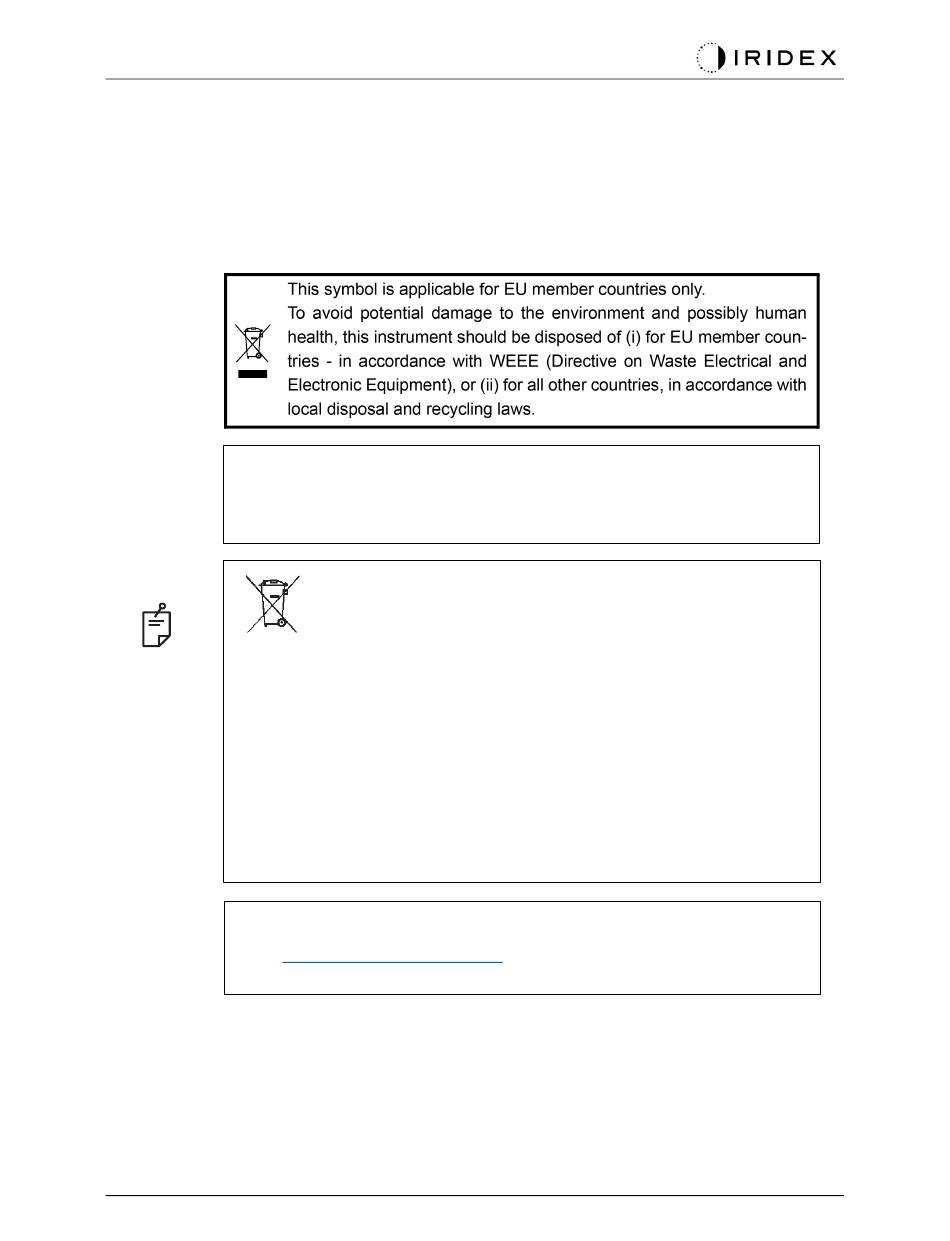 IRIDEX

This symbol is applicable for EU member countries only.
To avoid potential damage to the environment and possibly human health, this instrument should be disposed of (i) for EU member countries - in accordance with WEEE (Directive on Waste Electrical and Electronic Equipment), or (ii) for all other countries, in accordance with local disposal and recycling laws.